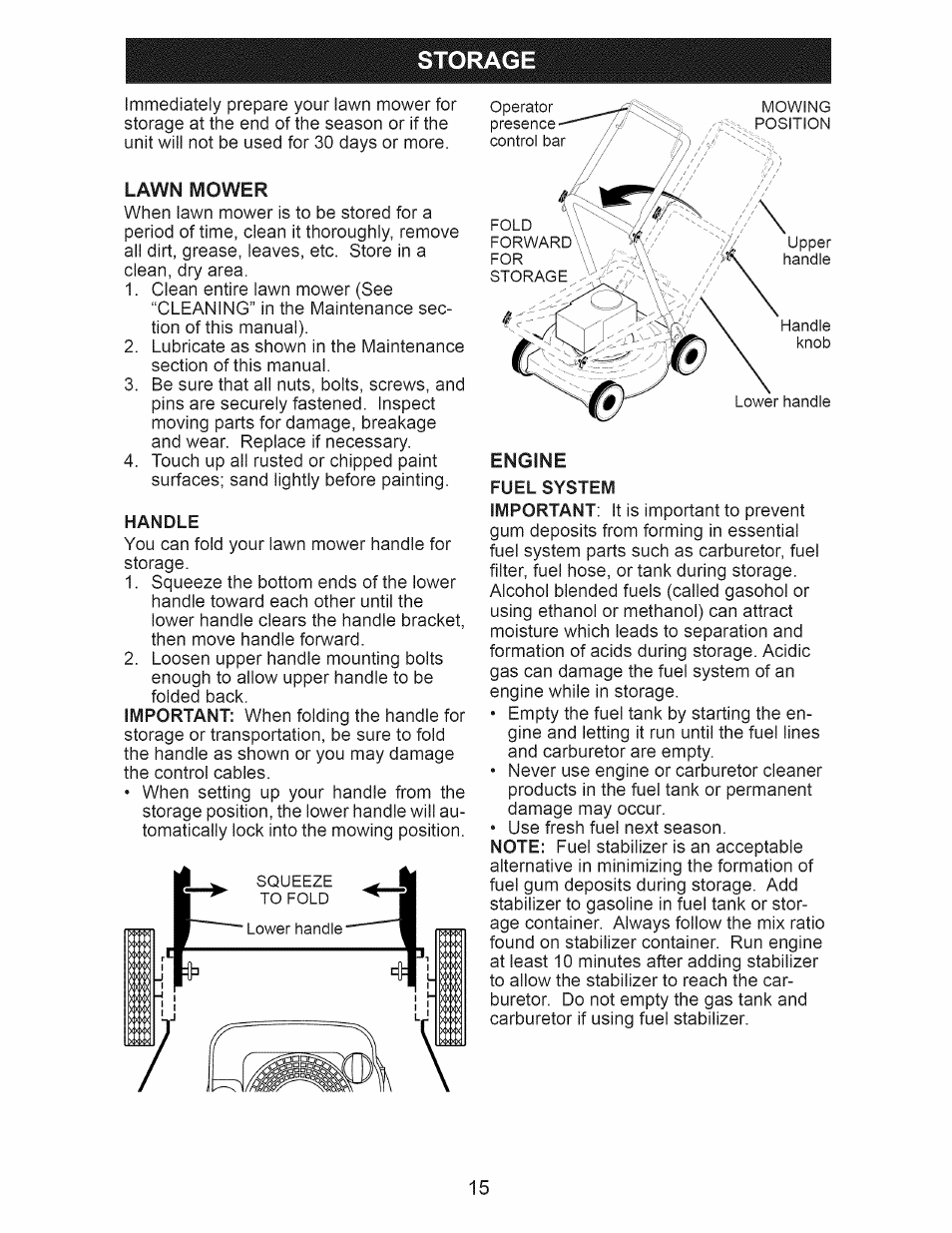 STORAGE

Immediately prepare your lawn mower for storage at the end of the season or if the unit will not be used for 30 days or more.

LAWN MOWER

When lawn mower is to be stored for a period of time, clean it thoroughly, remove all dirt, grease, leaves, etc. Store in a clean, dry area.

1. Clean entire lawn mower (See "CLEANING" in the Maintenance section of this manual).
2. Lubricate as shown in the Maintenance section of this manual.
3. Be sure that all nuts, bolts, screws, and pins are securely fastened. Inspect moving parts for damage, breakage and wear. Replace if necessary.
4. Touch up all rusted or chipped paint surfaces; sand lightly before painting.

HANDLE

You can fold your lawn mower handle for storage.

1. Squeeze the bottom ends of the lower handle toward each other until the lower handle clears the handle bracket, then move handle forward.
2. Loosen upper handle mounting bolts enough to allow upper handle to be folded back.

IMPORTANT: When folding the handle for storage or transportation, be sure to fold the handle as shown or you may damage the control cables.

• When setting up your handle from the storage position, the lower handle will automatically lock into the mowing position.

SQUEEZE TO FOLD

Lower handle

Operator presence control bar

MOWING POSITION

FOLD FORWARD FOR STORAGE

Upper handle

Handle knob

Lower handle

ENGINE

FUEL SYSTEM

IMPORTANT: It is important to prevent gum deposits from forming in essential fuel system parts such as carburetor, fuel filter, fuel hose, or tank during storage. Alcohol blended fuels (called gasohol or using ethanol or methanol) can attract moisture which leads to separation and formation of acids during storage. Acidic gas can damage the fuel system of an engine while in storage.

• Empty the fuel tank by starting the engine and letting it run until the fuel lines and carburetor are empty.
• Never use engine or carburetor cleaner products in the fuel tank or permanent damage may occur.
• Use fresh fuel next season.

NOTE: Fuel stabilizer is an acceptable alternative in minimizing the formation of fuel gum deposits during storage. Add stabilizer to gasoline in fuel tank or storage container. Always follow the mix ratio found on stabilizer container. Run engine at least 10 minutes after adding stabilizer to allow the stabilizer to reach the carburetor. Do not empty the gas tank and carburetor if using fuel stabilizer.

15